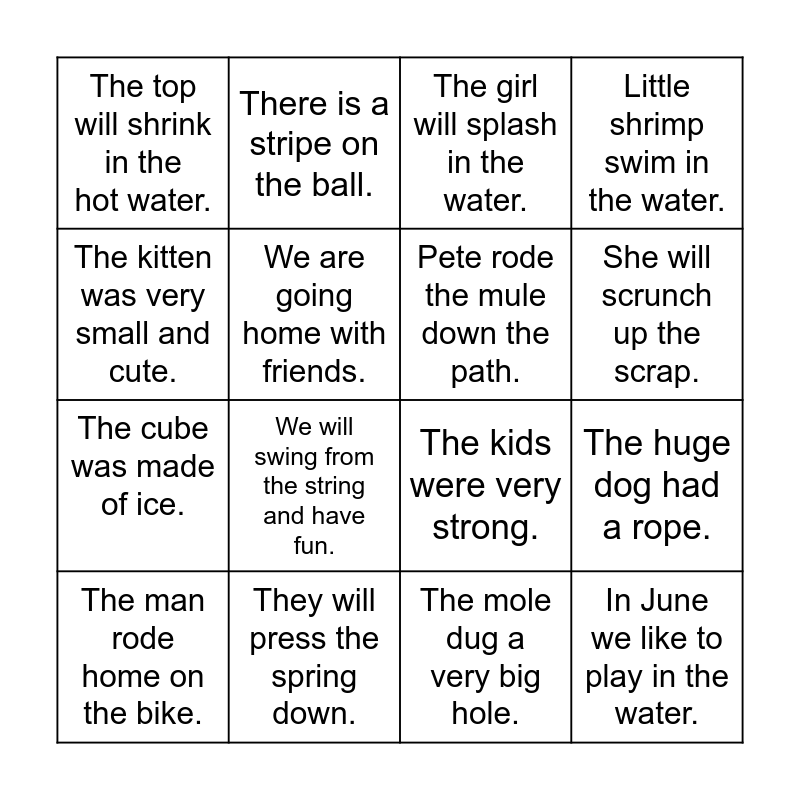 | | | | |
|---|---|---|---|
| The top will shrink in the hot water. | There is a stripe on the ball. | The girl will splash in the water. | Little shrimp swim in the water. |
| The kitten was very small and cute. | We are going home with friends. | Pete rode the mule down the path. | She will scrunch up the scrap. |
| The cube was made of ice. | We will swing from the string and have fun. | The kids were very strong. | The huge dog had a rope. |
| The man rode home on the bike. | They will press the spring down. | The mole dug a very big hole. | In June we like to play in the water. |